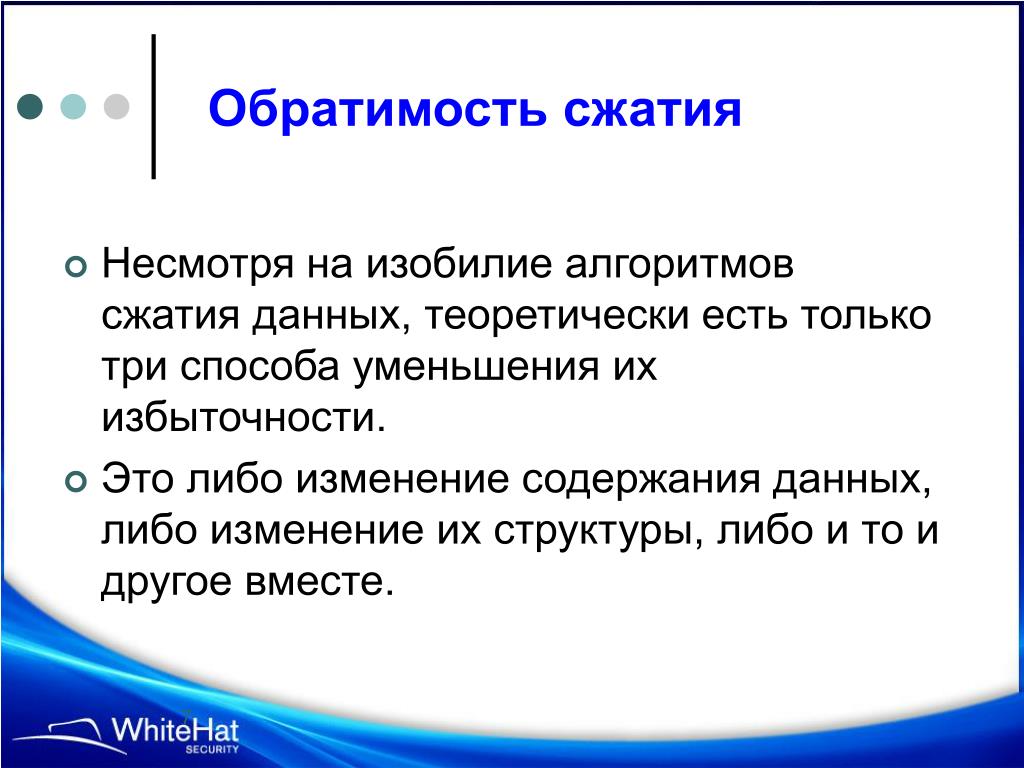 Обратимость сжатия

Несмотря на изобилие алгоритмов сжатия данных, теоретически есть только три способа уменьшения их избыточности.

Это либо изменение содержания данных, либо изменение их структуры, либо и то и другое вместе.

WhiteHat SECURITY